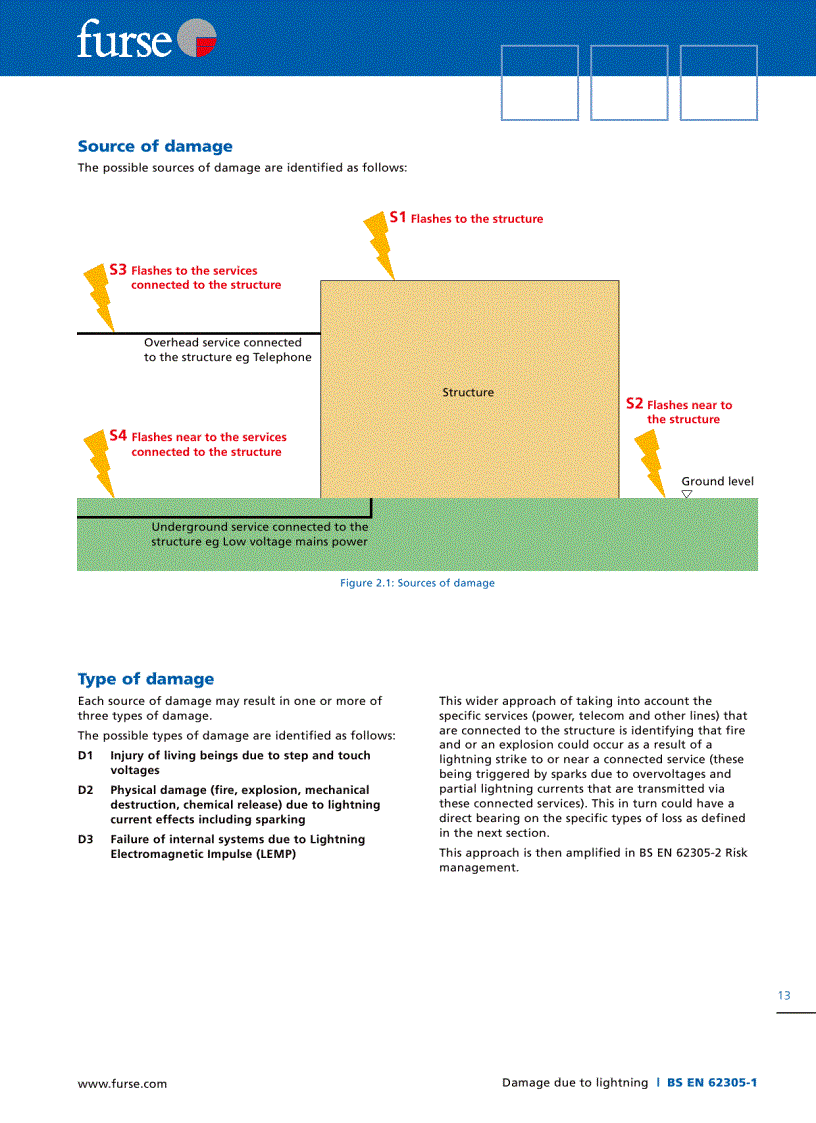 furse

Source of damage

The possible sources of damage are identified as follows:

S1 Flashes to the structure

S3 Flashes to the services connected to the structure

Overhead service connected to the structure eg Telephone

Structure

S2 Flashes near to the structure

S4 Flashes near to the services connected to the structure

Ground level

Underground service connected to the structure eg Low voltage mains power

Figure 2.1: Sources of damage

Type of damage

Each source of damage may result in one or more of three types of damage.

The possible types of damage are identified as follows:

D1 Injury of living beings due to step and touch voltages

D2 Physical damage (fire, explosion, mechanical destruction, chemical release) due to lightning current effects including sparking

D3 Failure of internal systems due to Lightning Electromagnetic Impulse (LEMP)

This wider approach of taking into account the specific services (power, telecom and other lines) that are connected to the structure is identifying that fire and or an explosion could occur as a result of a lightning strike to or near a connected service (these being triggered by sparks due to overvoltages and partial lightning currents that are transmitted via these connected services). This in turn could have a direct bearing on the specific types of loss as defined in the next section.

This approach is then amplified in BS EN 62305-2 Risk management.

13

www.furse.com

Damage due to lightning | BS EN 62305-1